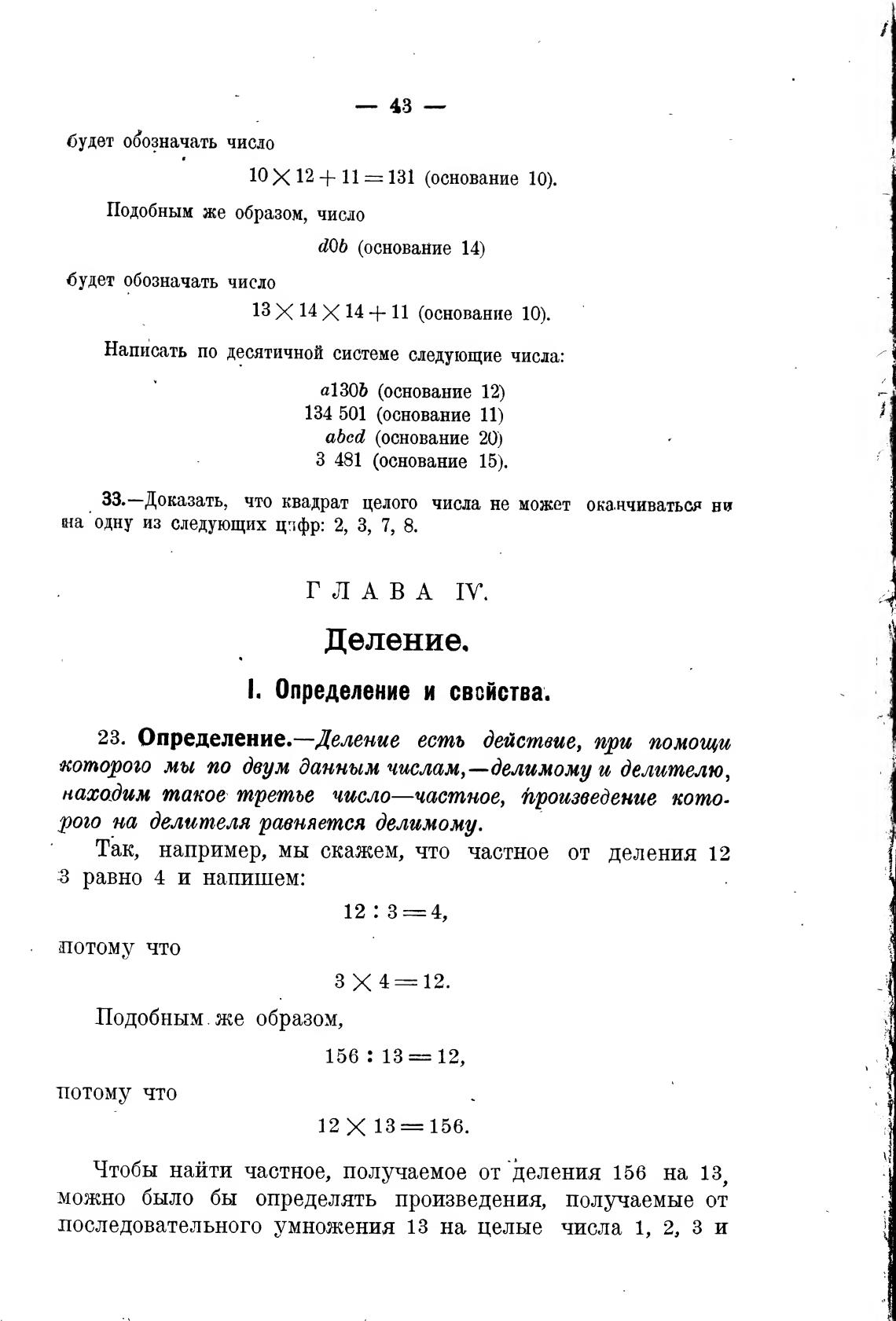 — 43 —

будет обозначать число

$10 \times 12 + 11 = 131$ (основание 10).

Подобным же образом, число

$d0b$ (основание 14)

будет обозначать число

$13 \times 14 \times 14 + 11$ (основание 10).

Написать по десятичной системе следующие числа:

$a130b$ (основание 12)
134 501 (основание 11)
$abcd$ (основание 20)
3 481 (основание 15).

33.—Доказать, что квадрат целого числа не может оканчиваться ни на одну из следующих цифр: 2, 3, 7, 8.

ГЛАВА IV.

Деление.

I. Определение и свойства.

23. Определение.—Деление есть действие, при помощи которого мы по двум данным числам,—делимому и делителю, находим такое третье число—частное, произведение которого на делителя равняется делимому.

Так, например, мы скажем, что частное от деления 12 3 равно 4 и напишем:

$12 : 3 = 4,$

потому что

$3 \times 4 = 12.$

Подобным же образом,

$156 : 13 = 12,$

потому что

$12 \times 13 = 156.$

Чтобы найти частное, получаемое от деления 156 на 13, можно было бы определять произведения, получаемые от последовательного умножения 13 на целые числа 1, 2, 3 и